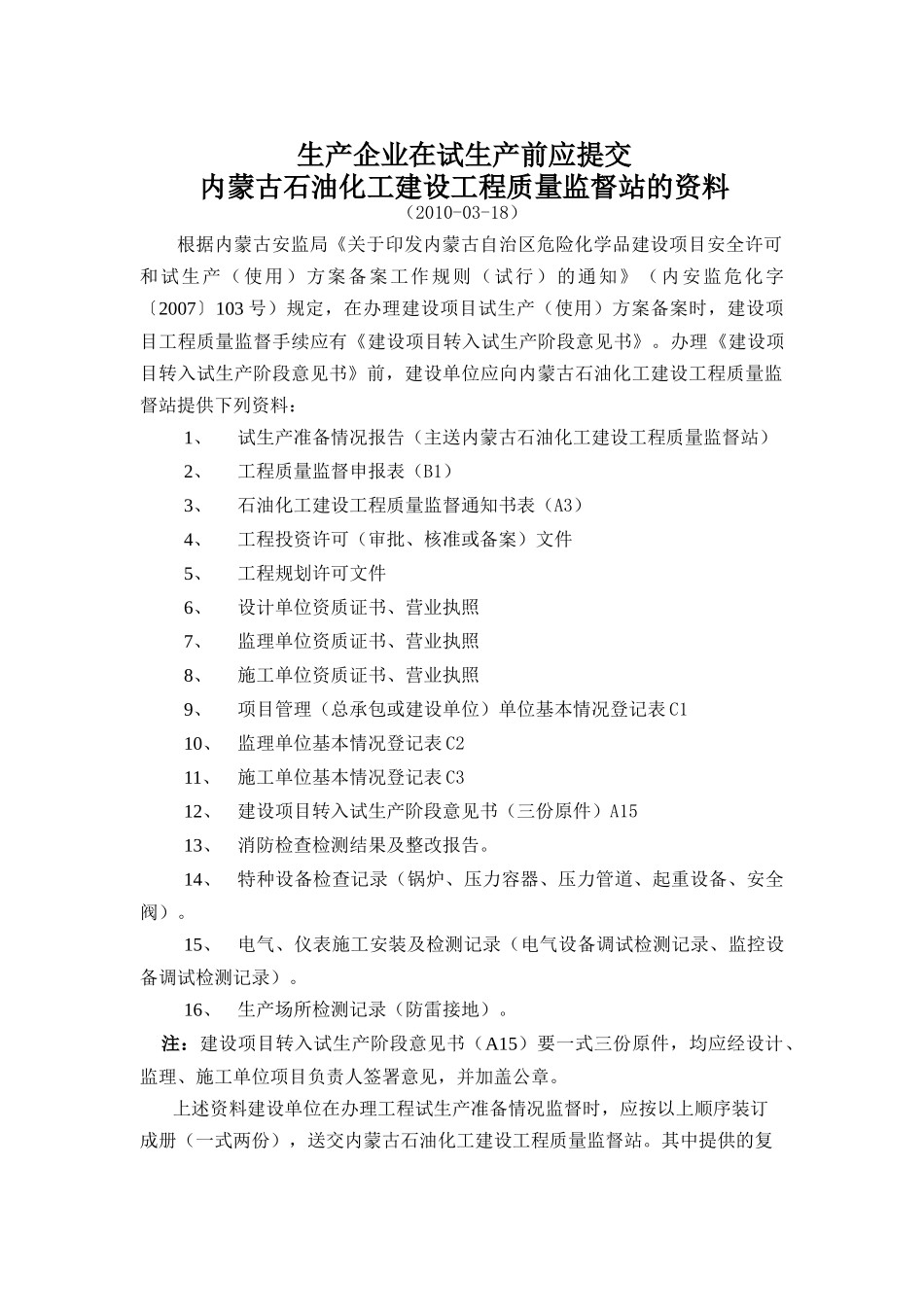 生产企业在试生产前应提交
内蒙古石油化工建设工程质量监督站的资料
（2010-03-18）

根据内蒙古安监局《关于印发内蒙古自治区危险化学品建设项目安全许可和试生产（使用）方案备案工作规则（试行）的通知》（内安监危化字〔2007〕103号）规定，在办理建设项目试生产（使用）方案备案时，建设项目工程质量监督手续应有《建设项目转入试生产阶段意见书》。办理《建设项目转入试生产阶段意见书》前，建设单位应向内蒙古石油化工建设工程质量监督站提供下列资料：

1、 试生产准备情况报告（主送内蒙古石油化工建设工程质量监督站）

2、 工程质量监督申报表（B1）

3、 石油化工建设工程质量监督通知书表（A3）

4、 工程投资许可（审批、核准或备案）文件

5、 工程规划许可文件

6、 设计单位资质证书、营业执照

7、 监理单位资质证书、营业执照

8、 施工单位资质证书、营业执照

9、 项目管理（总承包或建设单位）单位基本情况登记表C1

10、 监理单位基本情况登记表C2

11、 施工单位基本情况登记表C3

12、 建设项目转入试生产阶段意见书（三份原件）A15

13、 消防检查检测结果及整改报告。

14、 特种设备检查记录（锅炉、压力容器、压力管道、起重设备、安全阀）。

15、 电气、仪表施工安装及检测记录（电气设备调试检测记录、监控设备调试检测记录）。

16、 生产场所检测记录（防雷接地）。

注：建设项目转入试生产阶段意见书（A15）要一式三份原件，均应经设计、监理、施工单位项目负责人签署意见，并加盖公章。

上述资料建设单位在办理工程试生产准备情况监督时，应按以上顺序装订成册（一式两份），送交内蒙古石油化工建设工程质量监督站。其中提供的复